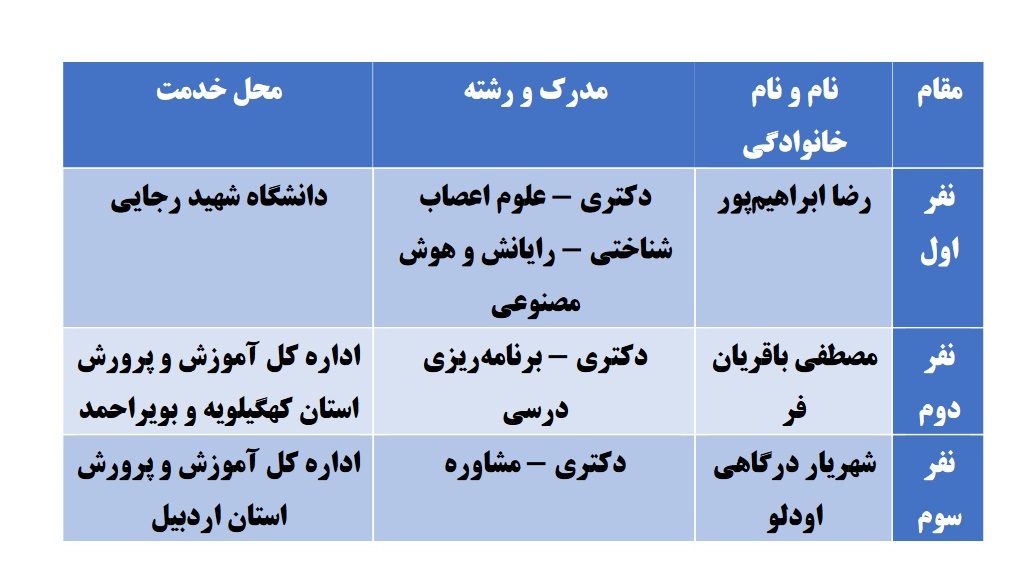 | مقام | نام و نام خانوادگی | مدرک و رشته | محل خدمت |
|---|---|---|---|
| نفر اول | رضا ابراهیم‌پور | دکتری – علوم اعصاب شناختی – رایانش و هوش مصنوعی | دانشگاه شهید رجایی |
| نفر دوم | مصطفی باقریان فر | دکتری – برنامه‌ریزی درسی | اداره کل آموزش و پرورش استان کهگیلویه و بویراحمد |
| نفر سوم | شهریار درگاهی اودلو | دکتری – مشاوره | اداره کل آموزش و پرورش استان اردبیل |